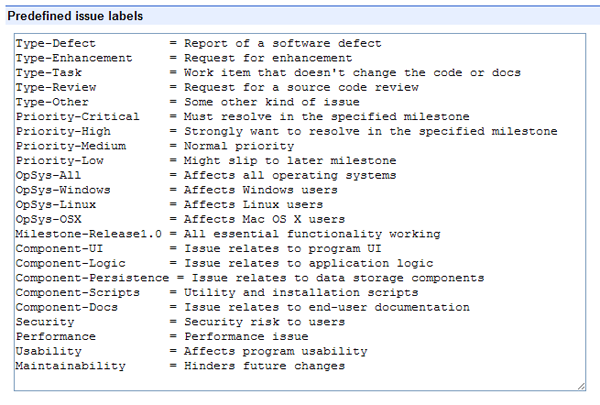 Predefined issue labels

Type-Defect = Report of a software defect
Type-Enhancement = Request for enhancement
Type-Task = Work item that doesn't change the code or docs
Type-Review = Request for a source code review
Type-Other = Some other kind of issue
Priority-Critical = Must resolve in the specified milestone
Priority-High = Strongly want to resolve in the specified milestone
Priority-Medium = Normal priority
Priority-Low = Might slip to later milestone
OpSys-All = Affects all operating systems
OpSys-Windows = Affects Windows users
OpSys-Linux = Affects Linux users
OpSys-OSX = Affects Mac OS X users
Milestone-Release1.0 = All essential functionality working
Component-UI = Issue relates to program UI
Component-Logic = Issue relates to application logic
Component-Persistence = Issue relates to data storage components
Component-Scripts = Utility and installation scripts
Component-Docs = Issue relates to end-user documentation
Security = Security risk to users
Performance = Performance issue
Usability = Affects program usability
Maintainability = Hinders future changes